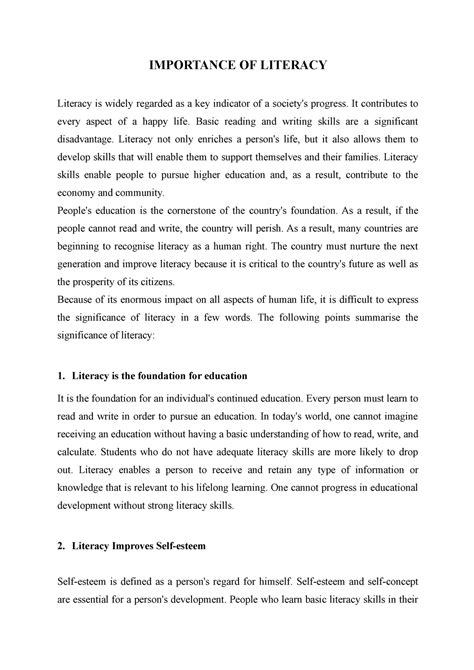 IMPORTANCE OF LITERACY

Literacy is widely regarded as a key indicator of a society's progress. It contributes to every aspect of a happy life. Basic reading and writing skills are a significant disadvantage. Literacy not only enriches a person's life, but it also allows them to develop skills that will enable them to support themselves and their families. Literacy skills enable people to pursue higher education and, as a result, contribute to the economy and community.

People's education is the cornerstone of the country's foundation. As a result, if the people cannot read and write, the country will perish. As a result, many countries are beginning to recognise literacy as a human right. The country must nurture the next generation and improve literacy because it is critical to the country's future as well as the prosperity of its citizens.

Because of its enormous impact on all aspects of human life, it is difficult to express the significance of literacy in a few words. The following points summarise the significance of literacy:

1. Literacy is the foundation for education

It is the foundation for an individual's continued education. Every person must learn to read and write in order to pursue an education. In today's world, one cannot imagine receiving an education without having a basic understanding of how to read, write, and calculate. Students who do not have adequate literacy skills are more likely to drop out. Literacy enables a person to receive and retain any type of information or knowledge that is relevant to his lifelong learning. One cannot progress in educational development without strong literacy skills.

2. Literacy Improves Self-esteem

Self-esteem is defined as a person's regard for himself. Self-esteem and self-concept are essential for a person's development. People who learn basic literacy skills in their